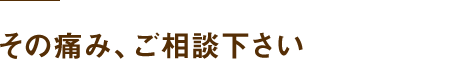 その痛み、ご相談下さい